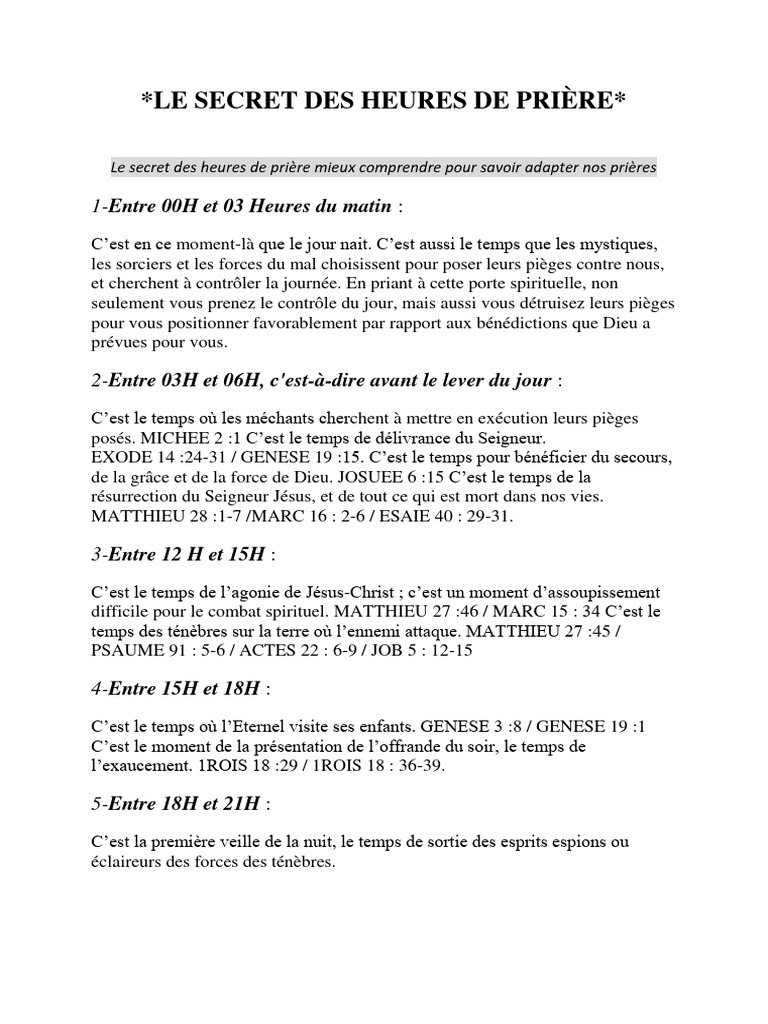 *LE SECRET DES HEURES DE PRIÈRE*

Le secret des heures de prière mieux comprendre pour savoir adapter nos prières

1-Entre 00H et 03 Heures du matin :

C'est en ce moment-là que le jour nait. C'est aussi le temps que les mystiques, les sorciers et les forces du mal choisissent pour poser leurs pièges contre nous, et cherchent à contrôler la journée. En priant à cette porte spirituelle, non seulement vous prenez le contrôle du jour, mais aussi vous détruisez leurs pièges pour vous positionner favorablement par rapport aux bénédictions que Dieu a prévues pour vous.

2-Entre 03H et 06H, c'est-à-dire avant le lever du jour :

C'est le temps où les méchants cherchent à mettre en exécution leurs pièges posés. MICHEE 2 :1 C'est le temps de délivrance du Seigneur. EXODE 14 :24-31 / GENESE 19 :15. C'est le temps pour bénéficier du secours, de la grâce et de la force de Dieu. JOSUEE 6 :15 C'est le temps de la résurrection du Seigneur Jésus, et de tout ce qui est mort dans nos vies. MATTHIEU 28 :1-7 /MARC 16 : 2-6 / ESAIE 40 : 29-31.

3-Entre 12 H et 15H :

C'est le temps de l'agonie de Jésus-Christ ; c'est un moment d'assoupissement difficile pour le combat spirituel. MATTHIEU 27 :46 / MARC 15 : 34 C'est le temps des ténèbres sur la terre où l'ennemi attaque. MATTHIEU 27 :45 / PSAUME 91 : 5-6 / ACTES 22 : 6-9 / JOB 5 : 12-15

4-Entre 15H et 18H :

C'est le temps où l'Eternel visite ses enfants. GENESE 3 :8 / GENESE 19 :1 C'est le moment de la présentation de l'offrande du soir, le temps de l'exaucement. 1ROIS 18 :29 / 1ROIS 18 : 36-39.

5-Entre 18H et 21H :

C'est la première veille de la nuit, le temps de sortie des esprits espions ou éclaireurs des forces des ténèbres.